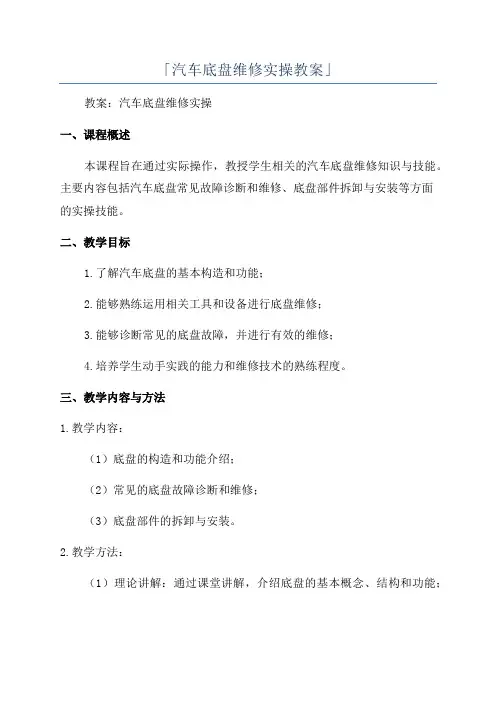 「汽车底盘维修实操教案」

教案：汽车底盘维修实操

一、课程概述

本课程旨在通过实际操作，教授学生相关的汽车底盘维修知识与技能。主要内容包括汽车底盘常见故障诊断和维修、底盘部件拆卸与安装等方面的实操技能。

二、教学目标

1.了解汽车底盘的基本构造和功能；

2.能够熟练运用相关工具和设备进行底盘维修；

3.能够诊断常见的底盘故障，并进行有效的维修；

4.培养学生动手实践的能力和维修技术的熟练程度。

三、教学内容与方法

1.教学内容：

（1）底盘的构造和功能介绍；

（2）常见的底盘故障诊断和维修；

（3）底盘部件的拆卸与安装。

2.教学方法：

（1）理论讲解：通过课堂讲解，介绍底盘的基本概念、结构和功能；